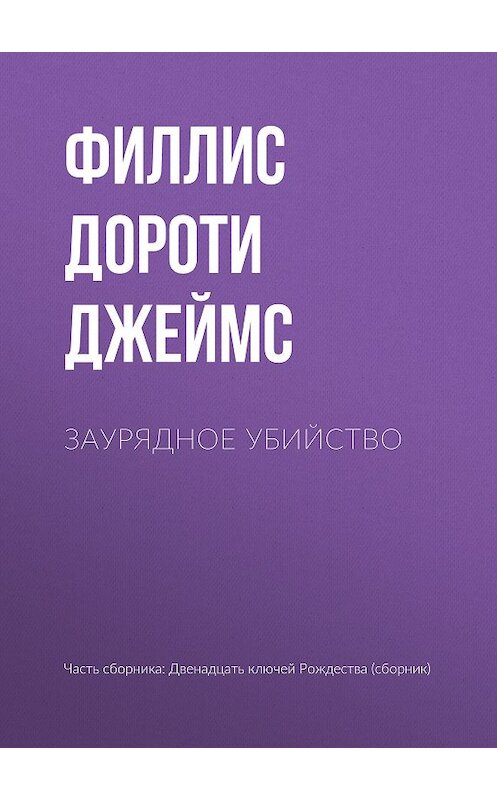 ФИЛЛИС ДОРОТИ ДЖЕЙМС

ЗАУРЯДНОЕ УБИЙСТВО

Часть сборника: Двенадцать ключей Рождества (сборник)